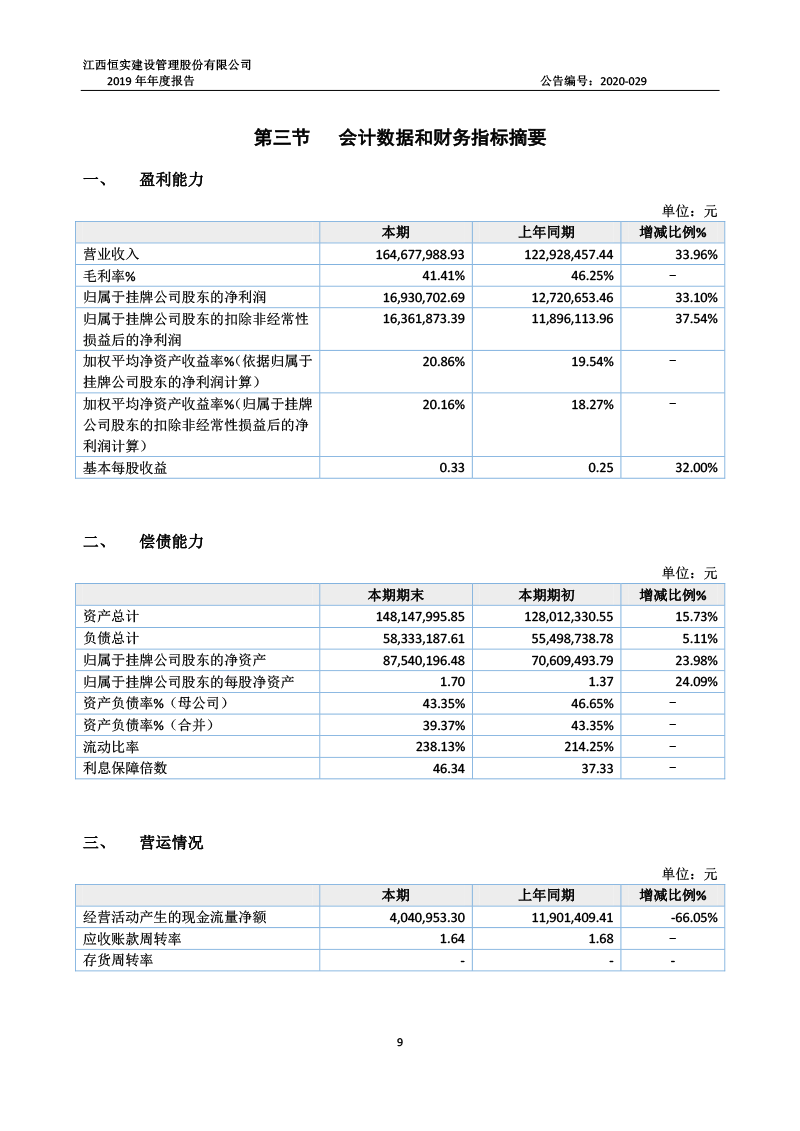 江西恒实建设管理股份有限公司
2019年年度报告

公告编号：2020-029

第三节 会计数据和财务指标摘要

一、 盈利能力

单位：元

| | 本期 | 上年同期 | 增减比例% |
|---|---|---|---|
| 营业收入 | 164,677,988.93 | 122,928,457.44 | 33.96% |
| 毛利率% | 41.41% | 46.25% | – |
| 归属于挂牌公司股东的净利润 | 16,930,702.69 | 12,720,653.46 | 33.10% |
| 归属于挂牌公司股东的扣除非经常性损益后的净利润 | 16,361,873.39 | 11,896,113.96 | 37.54% |
| 加权平均净资产收益率%（依据归属于挂牌公司股东的净利润计算） | 20.86% | 19.54% | – |
| 加权平均净资产收益率%（归属于挂牌公司股东的扣除非经常性损益后的净利润计算） | 20.16% | 18.27% | – |
| 基本每股收益 | 0.33 | 0.25 | 32.00% |

二、 偿债能力

单位：元

| | 本期期末 | 本期期初 | 增减比例% |
|---|---|---|---|
| 资产总计 | 148,147,995.85 | 128,012,330.55 | 15.73% |
| 负债总计 | 58,333,187.61 | 55,498,738.78 | 5.11% |
| 归属于挂牌公司股东的净资产 | 87,540,196.48 | 70,609,493.79 | 23.98% |
| 归属于挂牌公司股东的每股净资产 | 1.70 | 1.37 | 24.09% |
| 资产负债率%（母公司） | 43.35% | 46.65% | – |
| 资产负债率%（合并） | 39.37% | 43.35% | – |
| 流动比率 | 238.13% | 214.25% | – |
| 利息保障倍数 | 46.34 | 37.33 | – |

三、 营运情况

单位：元

| | 本期 | 上年同期 | 增减比例% |
|---|---|---|---|
| 经营活动产生的现金流量净额 | 4,040,953.30 | 11,901,409.41 | -66.05% |
| 应收账款周转率 | 1.64 | 1.68 | – |
| 存货周转率 | - | - | - |

9